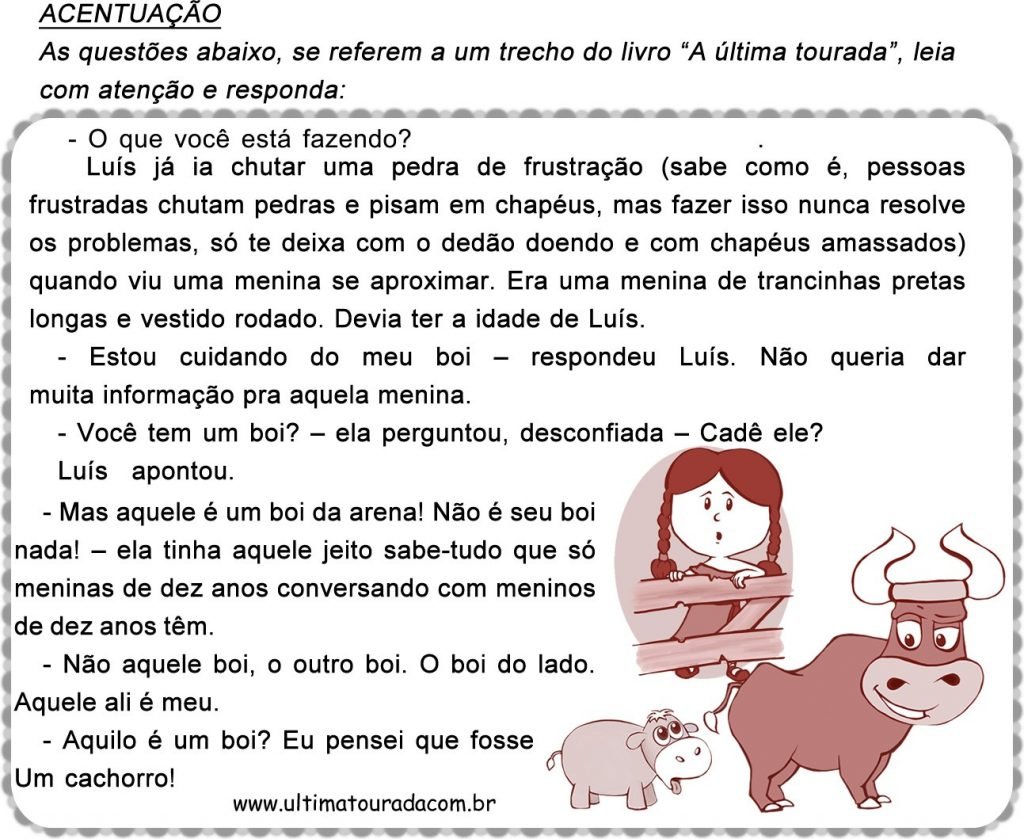 ACENTUAÇÃO
As questões abaixo, se referem a um trecho do livro "A última tourada", leia com atenção e responda:

- O que você está fazendo? .

Luís já ia chutar uma pedra de frustração (sabe como é, pessoas frustradas chutam pedras e pisam em chapéus, mas fazer isso nunca resolve os problemas, só te deixa com o dedão doendo e com chapéus amassados) quando viu uma menina se aproximar. Era uma menina de trancinhas pretas longas e vestido rodado. Devia ter a idade de Luís.

- Estou cuidando do meu boi – respondeu Luís. Não queria dar muita informação pra aquela menina.

- Você tem um boi? – ela perguntou, desconfiada – Cadê ele?

Luís apontou.

- Mas aquele é um boi da arena! Não é seu boi nada! – ela tinha aquele jeito sabe-tudo que só meninas de dez anos conversando com meninos de dez anos têm.

- Não aquele boi, o outro boi. O boi do lado. Aquele ali é meu.

- Aquilo é um boi? Eu pensei que fosse Um cachorro!

www.ultimatouradacom.br